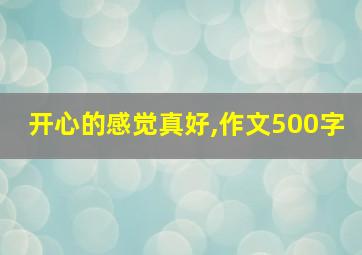 开心的感觉真好,作文500字